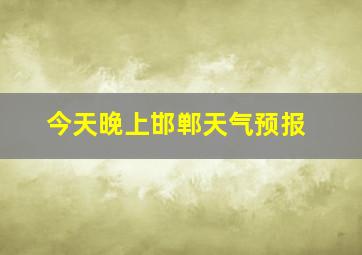 今天晚上邯郸天气预报